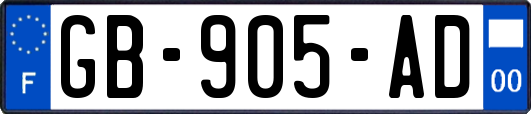 F

GB-905-AD

00